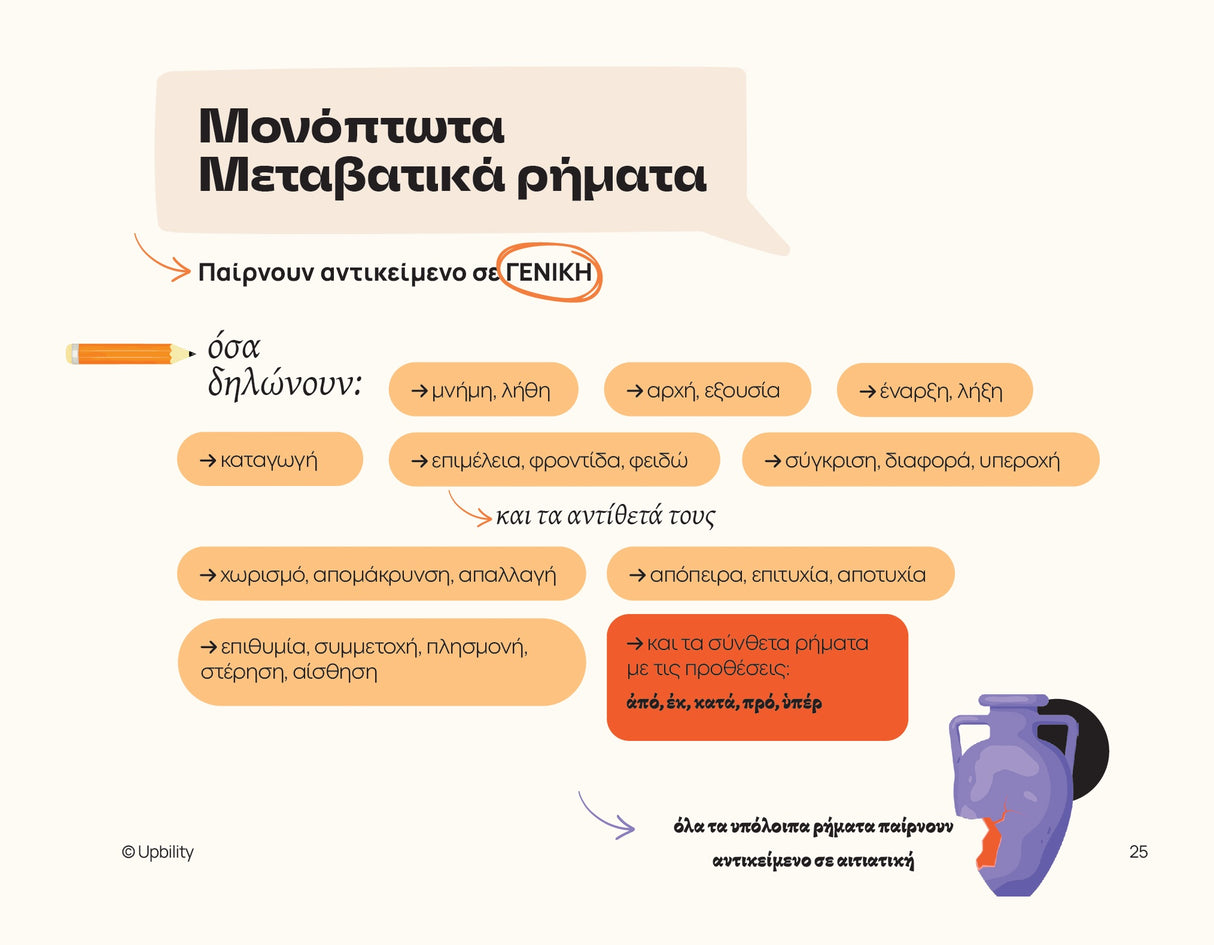 Μονόπτωτα
Μεταβατικά ρήματα

Παίρνουν αντικείμενο σε ΓΕΝΙΚΗ

όσα δηλώνουν:

→ μνήμη, λήθη

→ αρχή, εξουσία

→ έναρξη, λήξη

→ καταγωγή

→ επιμέλεια, φροντίδα, φειδώ

→ σύγκριση, διαφορά, υπεροχή

και τα αντίθετά τους

→ χωρισμό, απομάκρυνση, απαλλαγή

→ απόπειρα, επιτυχία, αποτυχία

→ επιθυμία, συμμετοχή, πλησμονή, στέρηση, αίσθηση

→ και τα σύνθετα ρήματα με τις προθέσεις:
ἀπό, ἐκ, κατά, πρό, ὑπέρ

όλα τα υπόλοιπα ρήματα παίρνουν αντικείμενο σε αιτιατική

© Upbility

25